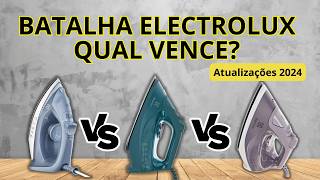 BATALHA ELECTROLUX
QUAL VENCE?

Atualizações 2024

VS

VS